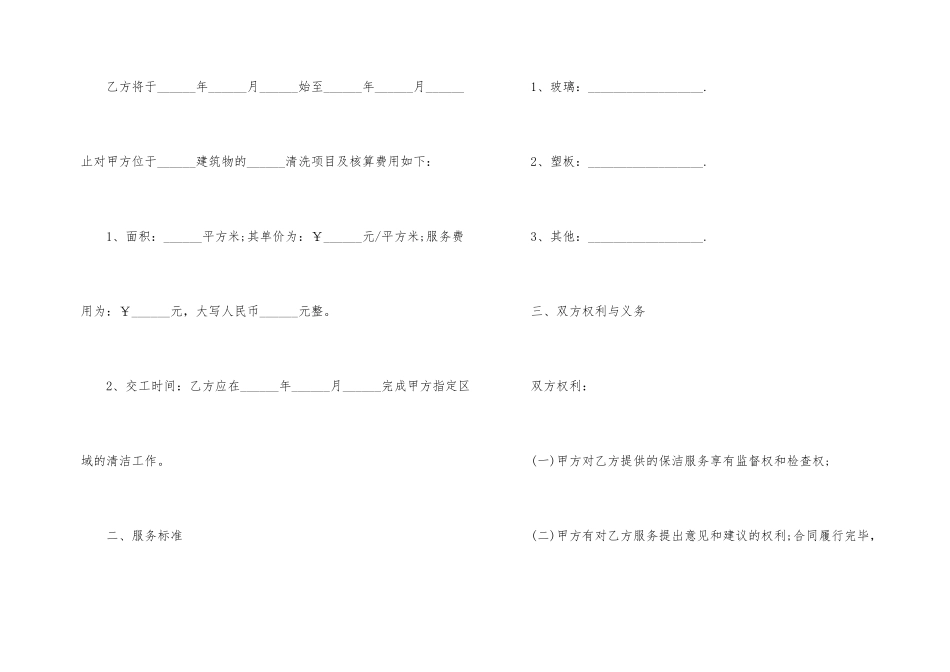 乙方将于______年______月______始至______年______月______止对甲方位于______建筑物的______清洗项目及核算费用如下：

1、面积：______平方米;其单价为：￥______元/平方米;服务费用为：￥______元，大写人民币______元整。

2、交工时间：乙方应在______年______月______完成甲方指定区域的清洁工作。

二、服务标准

1、玻璃：__________________.

2、塑板：__________________.

3、其他：__________________.

三、双方权利与义务

双方权利：

(一)甲方对乙方提供的保洁服务享有监督权和检查权;

(二)甲方有对乙方服务提出意见和建议的权利;合同履行完毕，